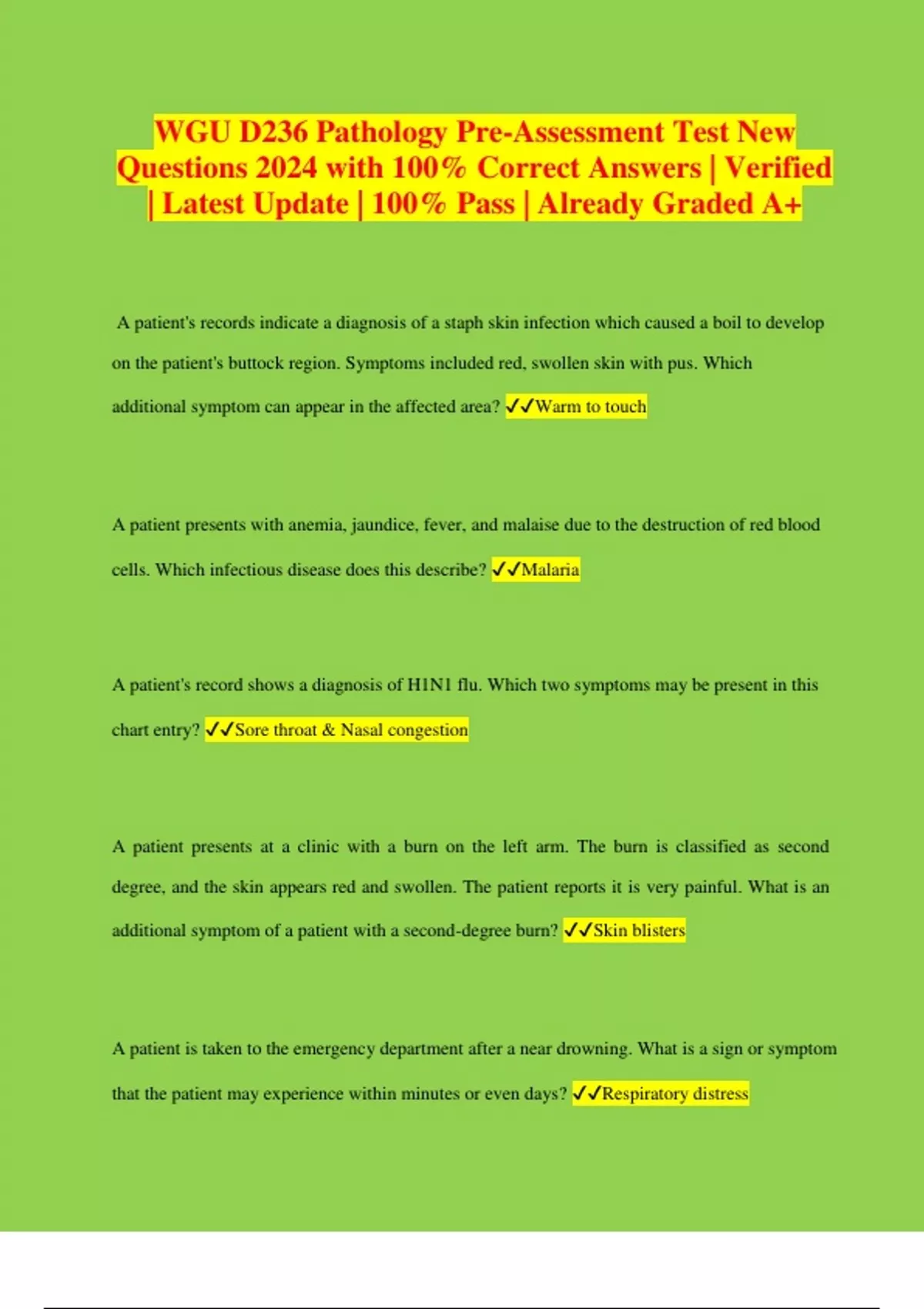 WGU D236 Pathology Pre-Assessment Test New Questions 2024 with 100% Correct Answers | Verified | Latest Update | 100% Pass | Already Graded A+

A patient's records indicate a diagnosis of a staph skin infection which caused a boil to develop on the patient's buttock region. Symptoms included red, swollen skin with pus. Which additional symptom can appear in the affected area? ✓✓Warm to touch

A patient presents with anemia, jaundice, fever, and malaise due to the destruction of red blood cells. Which infectious disease does this describe? ✓✓Malaria

A patient's record shows a diagnosis of H1N1 flu. Which two symptoms may be present in this chart entry? ✓✓Sore throat & Nasal congestion

A patient presents at a clinic with a burn on the left arm. The burn is classified as second degree, and the skin appears red and swollen. The patient reports it is very painful. What is an additional symptom of a patient with a second-degree burn? ✓✓Skin blisters

A patient is taken to the emergency department after a near drowning. What is a sign or symptom that the patient may experience within minutes or even days? ✓✓Respiratory distress